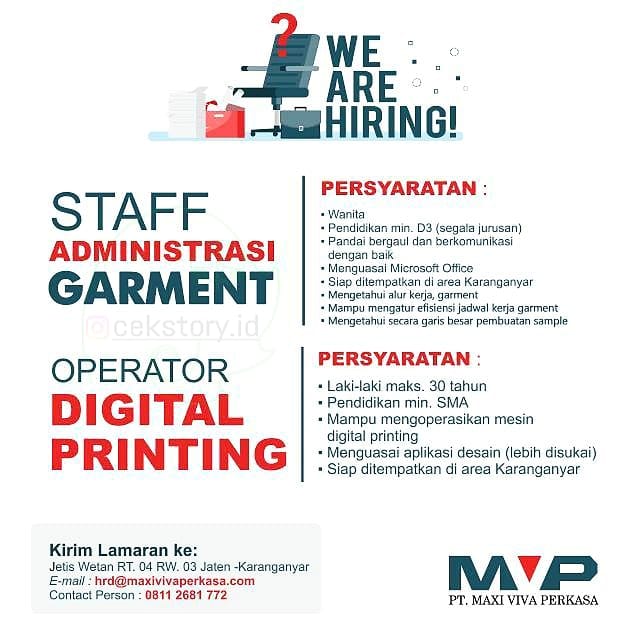 WE ARE HIRING!

STAFF
ADMINISTRASI
GARMENT

PERSYARATAN :

• Wanita
• Pendidikan min. D3 (segala jurusan)
• Pandai bergaul dan berkomunikasi dengan baik
• Menguasai Microsoft Office
• Siap ditempatkan di area Karanganyar
• Mengetahui alur kerja, garment
• Mampu mengatur efisiensi jadwal kerja garment
• Mengetahui secara garis besar pembuatan sample

OPERATOR
DIGITAL
PRINTING

PERSYARATAN :

• Laki-laki maks. 30 tahun
• Pendidikan min. SMA
• Mampu mengoperasikan mesin digital printing
• Menguasai aplikasi desain (lebih disukai)
• Siap ditempatkan di area Karanganyar

Kirim Lamaran ke:
Jetis Wetan RT. 04 RW. 03 Jaten -Karanganyar
E-mail : hrd@maxivivaperkasa.com
Contact Person : 0811 2681 772

MVP
PT. MAXI VIVA PERKASA

cekstory.id